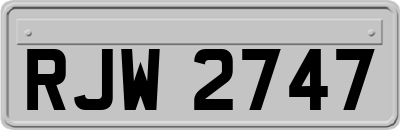 RJW 2747